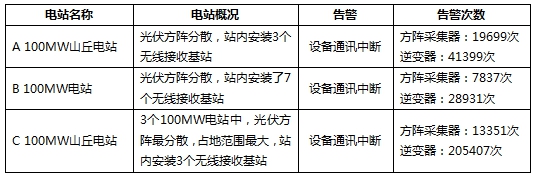 | 电站名称 | 电站概况 | 告警 | 告警次数 |
|---|---|---|---|
| A 100MW山丘电站 | 光伏方阵分散，站内安装3个无线接收基站 | 设备通讯中断 | 方阵采集器：19699次 逆变器：41399次 |
| B 100MW电站 | 光伏方阵分散，站内安装了7个无线接收基站 | 设备通讯中断 | 方阵采集器：7837次 逆变器：28931次 |
| C 100MW山丘电站 | 3个100MW电站中，光伏方阵最分散，占地范围最大，站内安装3个无线接收基站 | 设备通讯中断 | 方阵采集器：13351次 逆变器：205407次 |